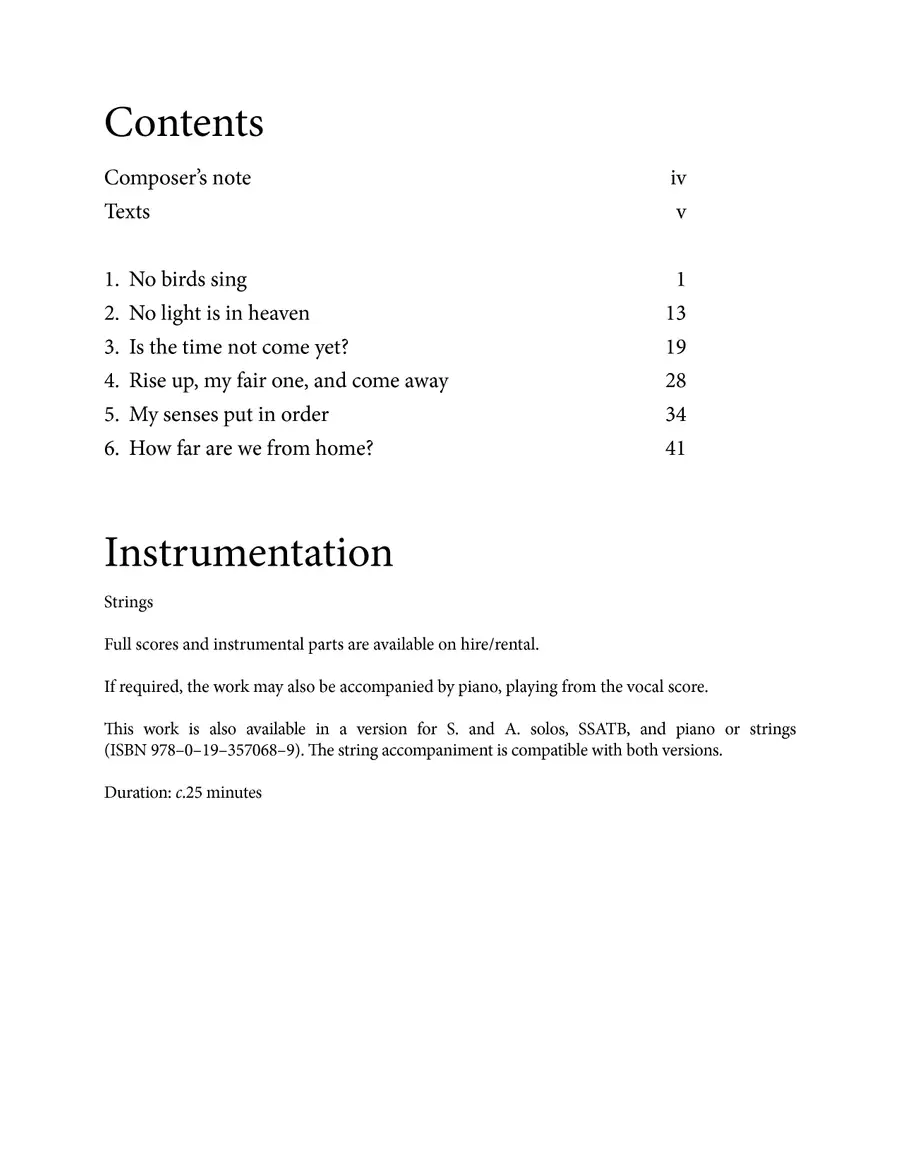 Contents

Composer's note iv
Texts v

1. No birds sing 1
2. No light is in heaven 13
3. Is the time not come yet? 19
4. Rise up, my fair one, and come away 28
5. My senses put in order 34
6. How far are we from home? 41

Instrumentation

Strings

Full scores and instrumental parts are available on hire/rental.

If required, the work may also be accompanied by piano, playing from the vocal score.

This work is also available in a version for S. and A. solos, SSATB, and piano or strings (ISBN 978–0–19–357068–9). The string accompaniment is compatible with both versions.

Duration: c.25 minutes